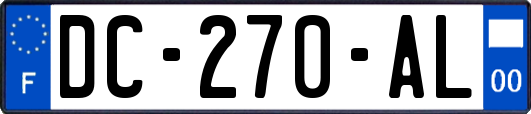 F
DC-270-AL
00